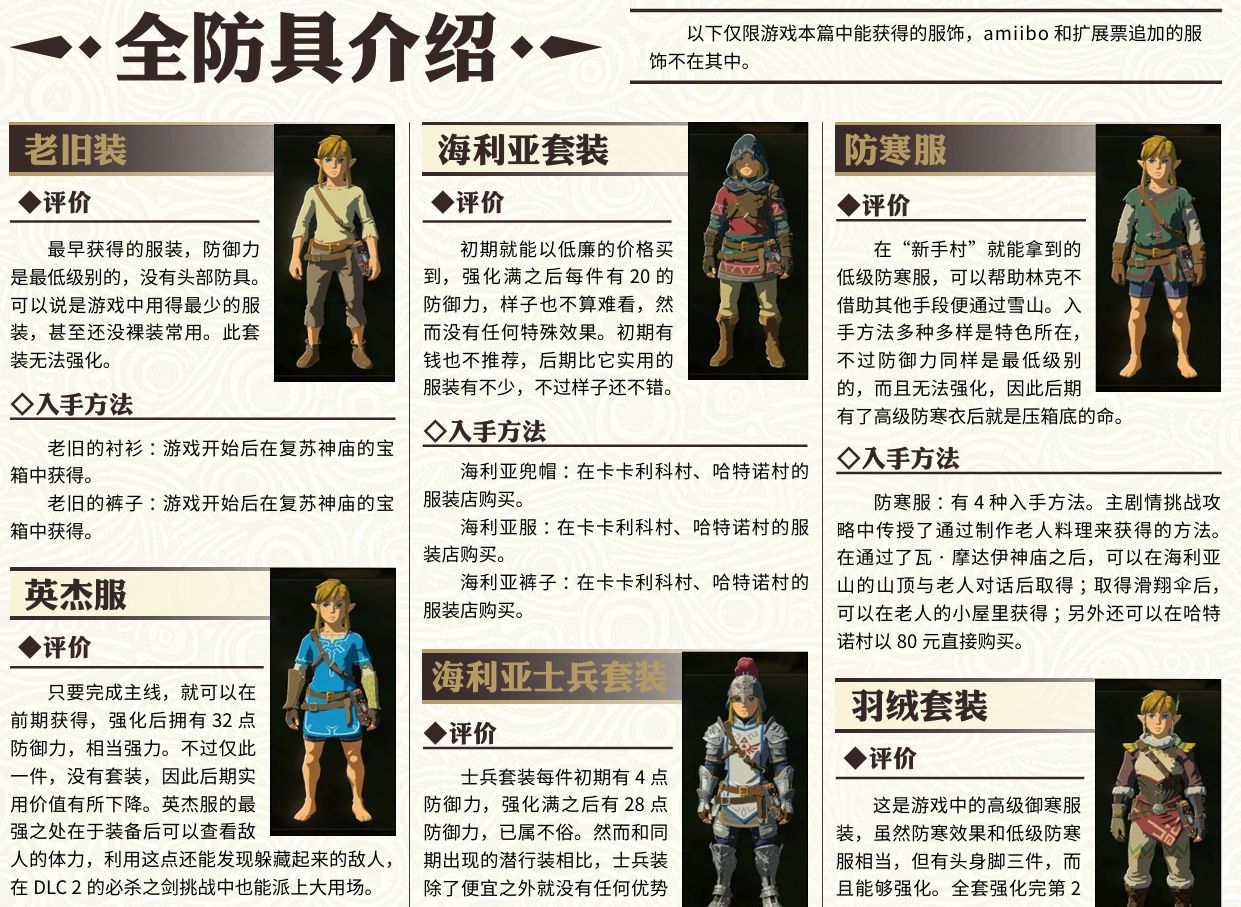 全防具介绍

以下仅限游戏本篇中能获得的服饰，amiibo和扩展票追加的服饰不在其中。

老旧装

◆评价

最早获得的服装，防御力是最低级别的，没有头部防具。可以说是游戏中用得最少的服装，甚至还没裸装常用。此套装无法强化。

◇入手方法

老旧的衬衫：游戏开始后在复苏神庙的宝箱中获得。

老旧的裤子：游戏开始后在复苏神庙的宝箱中获得。

英杰服

◆评价

只要完成主线，就可以在前期获得，强化后拥有32点防御力，相当强力。不过仅此一件，没有套装，因此后期实用价值有所下降。英杰服的最强之处在于装备后可以查看敌人的体力，利用这点还能发现躲藏起来的敌人，在DLC 2的必杀之剑挑战中也能派上大用场。

海利亚套装

◆评价

初期就能以低廉的价格买到，强化满之后每件有20的防御力，样子也不算难看，然而没有任何特殊效果。初期有钱也不推荐，后期比它实用的服装有不少，不过样子还不错。

◇入手方法

海利亚兜帽：在卡卡利科村、哈特诺村的服装店购买。

海利亚服：在卡卡利科村、哈特诺村的服装店购买。

海利亚裤子：在卡卡利科村、哈特诺村的服装店购买。

海利亚士兵套装

◆评价

士兵套装每件初期有4点防御力，强化满之后有28点防御力，已属不俗。然而和同期出现的潜行装相比，士兵装除了便宜之外就没有任何优势

防寒服

◆评价

在“新手村”就能拿到的低级防寒服，可以帮助林克不借助其他手段便通过雪山。入手方法多种多样是特色所在，不过防御力同样是最低级别的，而且无法强化，因此后期有了高级防寒衣后就是压箱底的命。

◇入手方法

防寒服：有4种入手方法。主剧情挑战攻略中传授了通过制作老人料理来获得的方法。在通过了瓦·摩达伊神庙之后，可以在海利亚山的山顶与老人对话后取得；取得滑翔伞后，可以在老人的小屋里获得；另外还可以在哈特诺村以80元直接购买。

羽绒套装

◆评价

这是游戏中的高级御寒服装，虽然防寒效果和低级防寒服相当，但有头身脚三件，而且能够强化。全套强化完第2